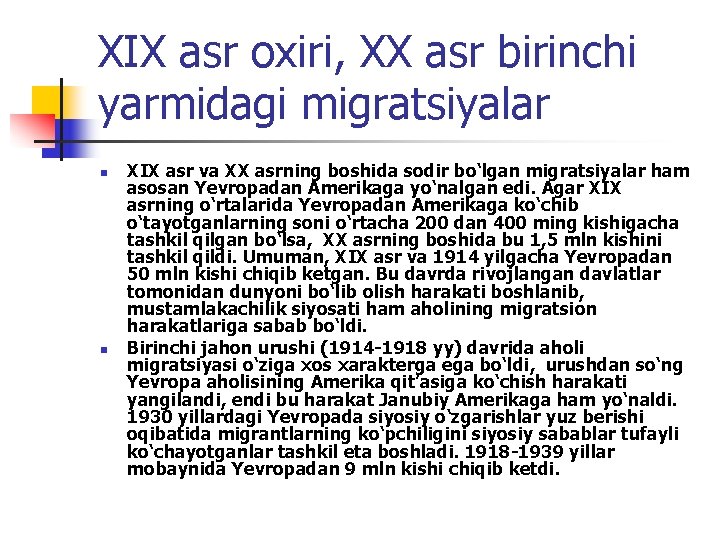 XIX asr oxiri, XX asr birinchi yarmidagi migratsiyalar

XIX asr va XX asrning boshida sodir bo‘lgan migratsiyalar ham asosan Yevropadan Amerikaga yo‘nalgan edi. Agar XIX asrning o‘rtalarida Yevropadan Amerikaga ko‘chib o‘tayotganlarning soni o‘rtacha 200 dan 400 ming kishigacha tashkil qilgan bo‘lsa, XX asrning boshida bu 1,5 mln kishini tashkil qildi. Umuman, XIX asr va 1914 yilgacha Yevropadan 50 mln kishi chiqib ketgan. Bu davrda rivojlangan davlatlar tomonidan dunyoni bo‘lib olish harakati boshlanib, mustamlakachilik siyosati ham aholining migratsion harakatlariga sabab bo‘ldi.

Birinchi jahon urushi (1914-1918 yy) davrida aholi migratsiyasi o‘ziga xos xarakterga ega bo‘ldi, urushdan so‘ng Yevropa aholisining Amerika qit’asiga ko‘chish harakati yangilandi, endi bu harakat Janubiy Amerikaga ham yo‘naldi. 1930 yillardagi Yevropada siyosiy o‘zgarishlar yuz berishi oqibatida migrantlarning ko‘pchiligini siyosiy sabablar tufayli ko‘chayotganlar tashkil eta boshladi. 1918-1939 yillar mobaynida Yevropadan 9 mln kishi chiqib ketdi.